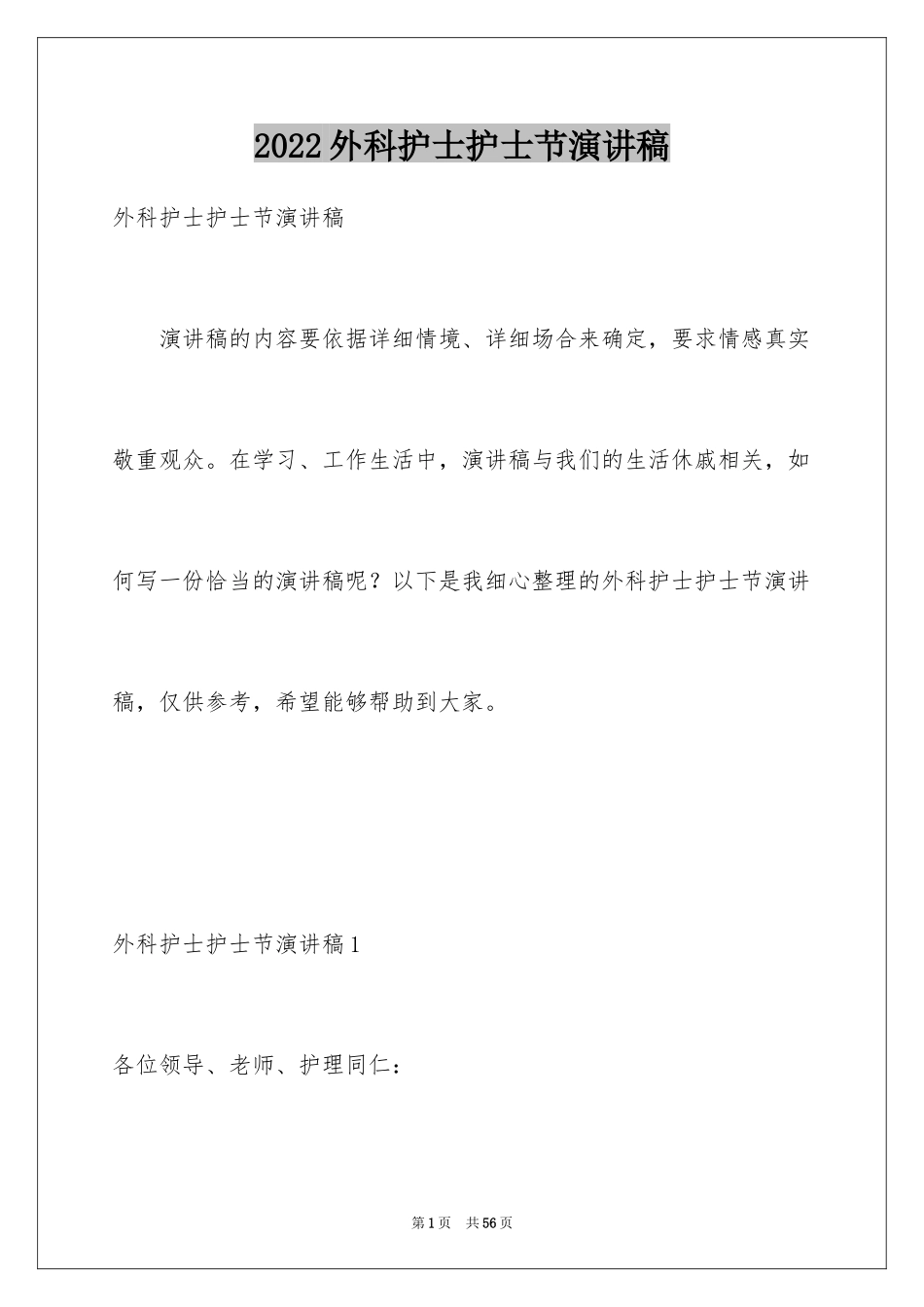 2022外科护士护士节演讲稿

外科护士护士节演讲稿

演讲稿的内容要依据详细情境、详细场合来确定，要求情感真实敬重观众。在学习、工作生活中，演讲稿与我们的生活休戚相关，如何写一份恰当的演讲稿呢？以下是我细心整理的外科护士护士节演讲稿，仅供参考，希望能够帮助到大家。

外科护士护士节演讲稿1

各位领导、老师、护理同仁：

第1页 共56页